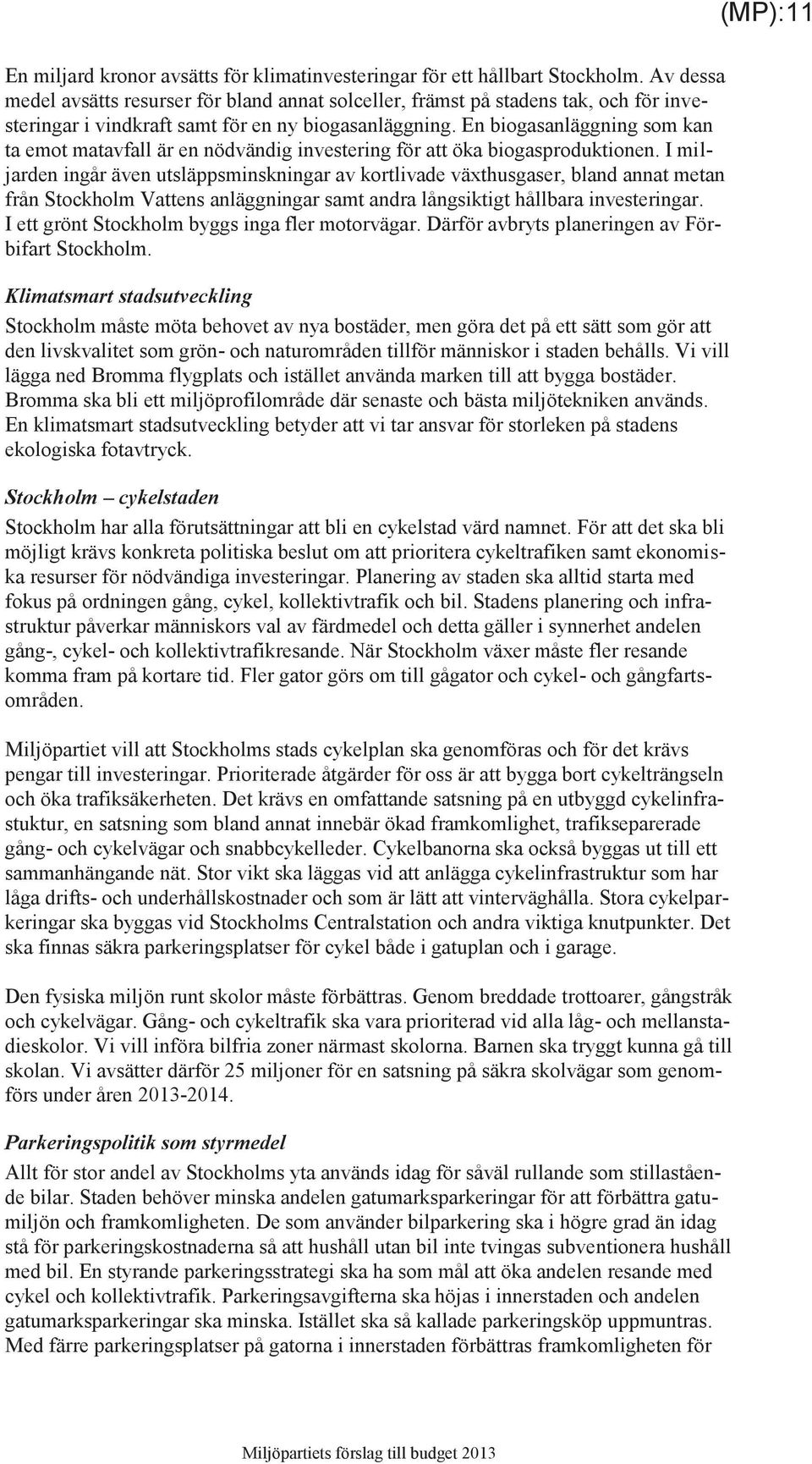 (MP):11

En miljard kronor avsätts för klimatinvesteringar för ett hållbart Stockholm. Av dessa medel avsätts resurser för bland annat solceller, främst på stadens tak, och för investeringar i vindkraft samt för en ny biogasanläggning. En biogasanläggning som kan ta emot matavfall är en nödvändig investering för att öka biogasproduktionen. I miljarden ingår även utsläppsminskningar av kortlivade växthusgaser, bland annat metan från Stockholm Vattens anläggningar samt andra långsiktigt hållbara investeringar. I ett grönt Stockholm byggs inga fler motorvägar. Därför avbryts planeringen av Förbifart Stockholm.

Klimatsmart stadsutveckling

Stockholm måste möta behovet av nya bostäder, men göra det på ett sätt som gör att den livskvalitet som grön- och naturområden tillför människor i staden behålls. Vi vill lägga ned Bromma flygplats och istället använda marken till att bygga bostäder. Bromma ska bli ett miljöprofilområde där senaste och bästa miljötekniken används. En klimatsmart stadsutveckling betyder att vi tar ansvar för storleken på stadens ekologiska fotavtryck.

Stockholm – cykelstaden

Stockholm har alla förutsättningar att bli en cykelstad värd namnet. För att det ska bli möjligt krävs konkreta politiska beslut om att prioritera cykeltrafiken samt ekonomiska resurser för nödvändiga investeringar. Planering av staden ska alltid starta med fokus på ordningen gång, cykel, kollektivtrafik och bil. Stadens planering och infrastruktur påverkar människors val av färdmedel och detta gäller i synnerhet andelen gång-, cykel- och kollektivtrafikresande. När Stockholm växer måste fler resande komma fram på kortare tid. Fler gator görs om till gågator och cykel- och gångfartsområden.

Miljöpartiet vill att Stockholms stads cykelplan ska genomföras och för det krävs pengar till investeringar. Prioriterade åtgärder för oss är att bygga bort cykelträngseln och öka trafiksäkerheten. Det krävs en omfattande satsning på en utbyggd cykelinfrastuktur, en satsning som bland annat innebär ökad framkomlighet, trafikseparerade gång- och cykelvägar och snabbcykelleder. Cykelbanorna ska också byggas ut till ett sammanhängande nät. Stor vikt ska läggas vid att anlägga cykelinfrastruktur som har låga drifts- och underhållskostnader och som är lätt att vinterväghålla. Stora cykelparkeringar ska byggas vid Stockholms Centralstation och andra viktiga knutpunkter. Det ska finnas säkra parkeringsplatser för cykel både i gatuplan och i garage.

Den fysiska miljön runt skolor måste förbättras. Genom breddade trottoarer, gångstråk och cykelvägar. Gång- och cykeltrafik ska vara prioriterad vid alla låg- och mellanstadieskolor. Vi vill införa bilfria zoner närmast skolorna. Barnen ska tryggt kunna gå till skolan. Vi avsätter därför 25 miljoner för en satsning på säkra skolvägar som genomförs under åren 2013-2014.

Parkeringspolitik som styrmedel

Allt för stor andel av Stockholms yta används idag för såväl rullande som stillastående bilar. Staden behöver minska andelen gatumarksparkeringar för att förbättra gatumiljön och framkomligheten. De som använder bilparkering ska i högre grad än idag stå för parkeringskostnaderna så att hushåll utan bil inte tvingas subventionera hushåll med bil. En styrande parkeringsstrategi ska ha som mål att öka andelen resande med cykel och kollektivtrafik. Parkeringsavgifterna ska höjas i innerstaden och andelen gatumarksparkeringar ska minska. Istället ska så kallade parkeringsköp uppmuntras. Med färre parkeringsplatser på gatorna i innerstaden förbättras framkomligheten för

Miljöpartiets förslag till budget 2013